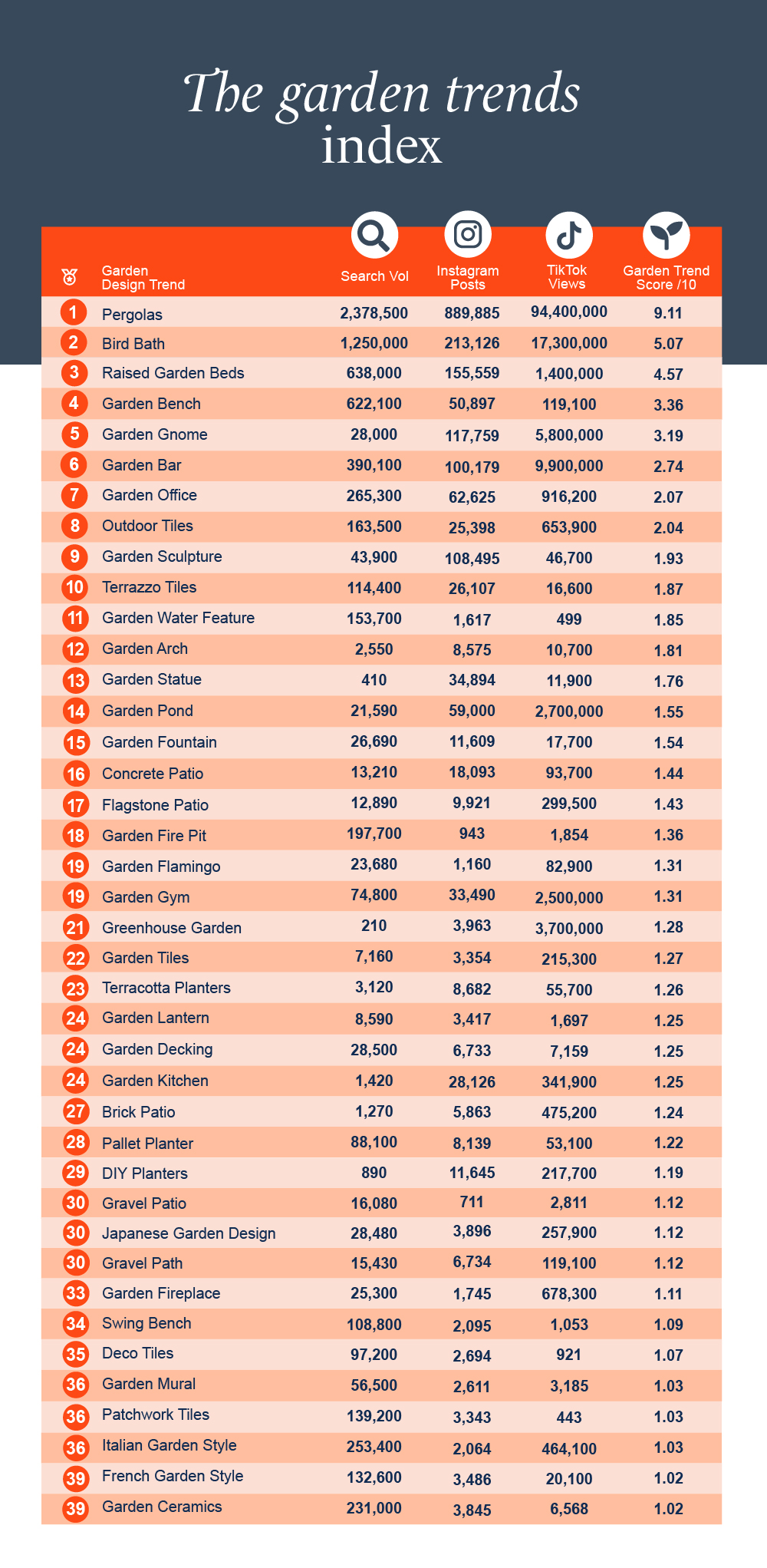 The garden trends index

| | Garden Design Trend | Search Vol | Instagram Posts | TikTok Views | Garden Trend Score /10 |
|---|---|---|---|---|---|
| 1 | Pergolas | 2,378,500 | 889,885 | 94,400,000 | 9.11 |
| 2 | Bird Bath | 1,250,000 | 213,126 | 17,300,000 | 5.07 |
| 3 | Raised Garden Beds | 638,000 | 155,559 | 1,400,000 | 4.57 |
| 4 | Garden Bench | 622,100 | 50,897 | 119,100 | 3.36 |
| 5 | Garden Gnome | 28,000 | 117,759 | 5,800,000 | 3.19 |
| 6 | Garden Bar | 390,100 | 100,179 | 9,900,000 | 2.74 |
| 7 | Garden Office | 265,300 | 62,625 | 916,200 | 2.07 |
| 8 | Outdoor Tiles | 163,500 | 25,398 | 653,900 | 2.04 |
| 9 | Garden Sculpture | 43,900 | 108,495 | 46,700 | 1.93 |
| 10 | Terrazzo Tiles | 114,400 | 26,107 | 16,600 | 1.87 |
| 11 | Garden Water Feature | 153,700 | 1,617 | 499 | 1.85 |
| 12 | Garden Arch | 2,550 | 8,575 | 10,700 | 1.81 |
| 13 | Garden Statue | 410 | 34,894 | 11,900 | 1.76 |
| 14 | Garden Pond | 21,590 | 59,000 | 2,700,000 | 1.55 |
| 15 | Garden Fountain | 26,690 | 11,609 | 17,700 | 1.54 |
| 16 | Concrete Patio | 13,210 | 18,093 | 93,700 | 1.44 |
| 17 | Flagstone Patio | 12,890 | 9,921 | 299,500 | 1.43 |
| 18 | Garden Fire Pit | 197,700 | 943 | 1,854 | 1.36 |
| 19 | Garden Flamingo | 23,680 | 1,160 | 82,900 | 1.31 |
| 19 | Garden Gym | 74,800 | 33,490 | 2,500,000 | 1.31 |
| 21 | Greenhouse Garden | 210 | 3,963 | 3,700,000 | 1.28 |
| 22 | Garden Tiles | 7,160 | 3,354 | 215,300 | 1.27 |
| 23 | Terracotta Planters | 3,120 | 8,682 | 55,700 | 1.26 |
| 24 | Garden Lantern | 8,590 | 3,417 | 1,697 | 1.25 |
| 24 | Garden Decking | 28,500 | 6,733 | 7,159 | 1.25 |
| 24 | Garden Kitchen | 1,420 | 28,126 | 341,900 | 1.25 |
| 27 | Brick Patio | 1,270 | 5,863 | 475,200 | 1.24 |
| 28 | Pallet Planter | 88,100 | 8,139 | 53,100 | 1.22 |
| 29 | DIY Planters | 890 | 11,645 | 217,700 | 1.19 |
| 30 | Gravel Patio | 16,080 | 711 | 2,811 | 1.12 |
| 30 | Japanese Garden Design | 28,480 | 3,896 | 257,900 | 1.12 |
| 30 | Gravel Path | 15,430 | 6,734 | 119,100 | 1.12 |
| 33 | Garden Fireplace | 25,300 | 1,745 | 678,300 | 1.11 |
| 34 | Swing Bench | 108,800 | 2,095 | 1,053 | 1.09 |
| 35 | Deco Tiles | 97,200 | 2,694 | 921 | 1.07 |
| 36 | Garden Mural | 56,500 | 2,611 | 3,185 | 1.03 |
| 36 | Patchwork Tiles | 139,200 | 3,343 | 443 | 1.03 |
| 36 | Italian Garden Style | 253,400 | 2,064 | 464,100 | 1.03 |
| 39 | French Garden Style | 132,600 | 3,486 | 20,100 | 1.02 |
| 39 | Garden Ceramics | 231,000 | 3,845 | 6,568 | 1.02 |